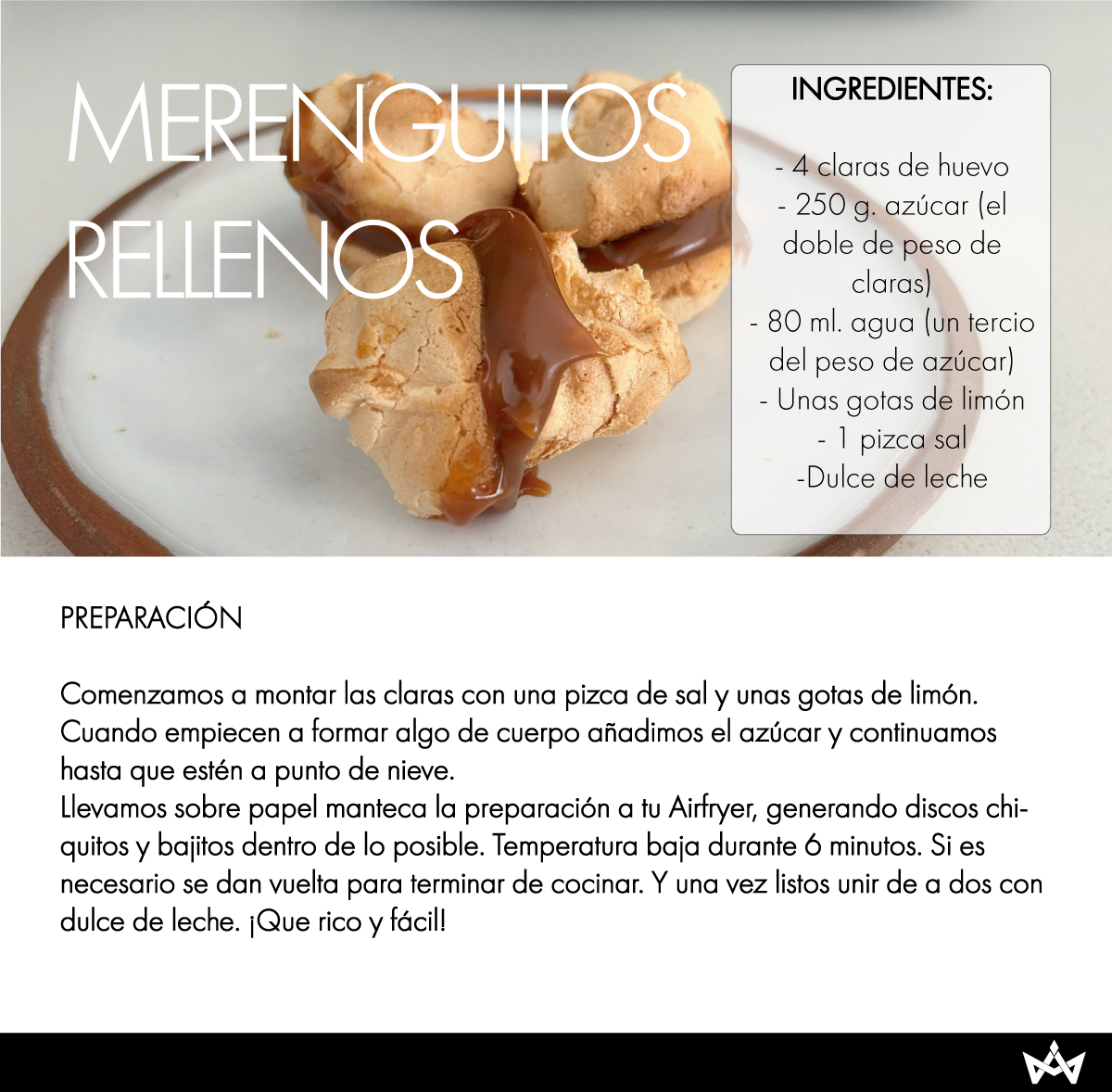 MERENGUITOS RELLENOS

INGREDIENTES:

- 4 claras de huevo
- 250 g. azúcar (el doble de peso de claras)
- 80 ml. agua (un tercio del peso de azúcar)
- Unas gotas de limón
- 1 pizca sal
-Dulce de leche

PREPARACIÓN

Comenzamos a montar las claras con una pizca de sal y unas gotas de limón. Cuando empiecen a formar algo de cuerpo añadimos el azúcar y continuamos hasta que estén a punto de nieve.
Llevamos sobre papel manteca la preparación a tu Airfryer, generando discos chiquitos y bajitos dentro de lo posible. Temperatura baja durante 6 minutos. Si es necesario se dan vuelta para terminar de cocinar. Y una vez listos unir de a dos con dulce de leche. ¡Que rico y fácil!